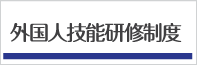 外国人技能研修制度